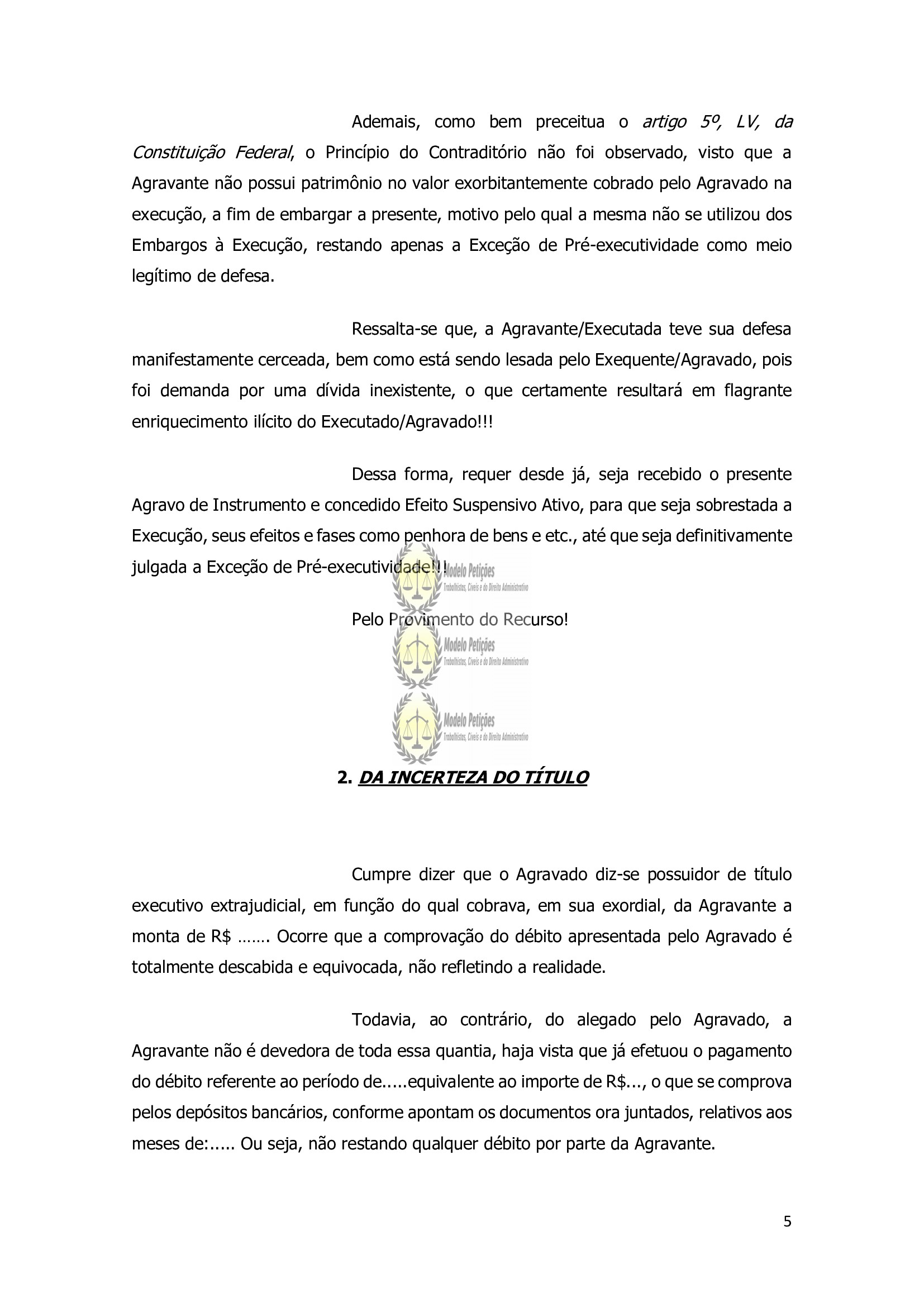 Ademais, como bem preceitua o artigo 5º, LV, da Constituição Federal, o Princípio do Contraditório não foi observado, visto que a Agravante não possui patrimônio no valor exorbitantemente cobrado pelo Agravado na execução, a fim de embargar a presente, motivo pelo qual a mesma não se utilizou dos Embargos à Execução, restando apenas a Exceção de Pré-executividade como meio legítimo de defesa.

Ressalta-se que, a Agravante/Executada teve sua defesa manifestamente cerceada, bem como está sendo lesada pelo Exequente/Agravado, pois foi demanda por uma dívida inexistente, o que certamente resultará em flagrante enriquecimento ilícito do Executado/Agravado!!!

Dessa forma, requer desde já, seja recebido o presente Agravo de Instrumento e concedido Efeito Suspensivo Ativo, para que seja sobrestada a Execução, seus efeitos e fases como penhora de bens e etc., até que seja definitivamente julgada a Exceção de Pré-executividade!!!

Modelo Petições
Trabalhistas, Cíveis e do Direito Administrativo

Pelo Provimento do Recurso!

Modelo Petições
Trabalhistas, Cíveis e do Direito Administrativo

Modelo Petições
Trabalhistas, Cíveis e do Direito Administrativo

2. DA INCERTEZA DO TÍTULO

Cumpre dizer que o Agravado diz-se possuidor de título executivo extrajudicial, em função do qual cobrava, em sua exordial, da Agravante a monta de R$ ……. Ocorre que a comprovação do débito apresentada pelo Agravado é totalmente descabida e equivocada, não refletindo a realidade.

Todavia, ao contrário, do alegado pelo Agravado, a Agravante não é devedora de toda essa quantia, haja vista que já efetuou o pagamento do débito referente ao período de.....equivalente ao importe de R$..., o que se comprova pelos depósitos bancários, conforme apontam os documentos ora juntados, relativos aos meses de:..... Ou seja, não restando qualquer débito por parte da Agravante.

5